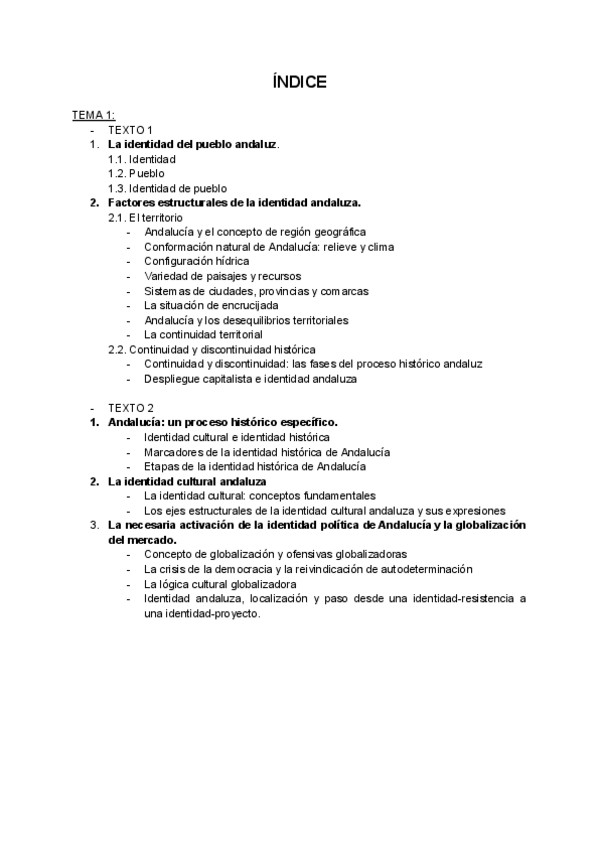 ÍNDICE

TEMA 1:
- TEXTO 1
1. La identidad del pueblo andaluz.
1.1. Identidad
1.2. Pueblo
1.3. Identidad de pueblo
2. Factores estructurales de la identidad andaluza.
2.1. El territorio
- Andalucía y el concepto de región geográfica
- Conformación natural de Andalucía: relieve y clima
- Configuración hídrica
- Variedad de paisajes y recursos
- Sistemas de ciudades, provincias y comarcas
- La situación de encrucijada
- Andalucía y los desequilibrios territoriales
- La continuidad territorial
2.2. Continuidad y discontinuidad histórica
- Continuidad y discontinuidad: las fases del proceso histórico andaluz
- Despliegue capitalista e identidad andaluza

- TEXTO 2
1. Andalucía: un proceso histórico específico.
- Identidad cultural e identidad histórica
- Marcadores de la identidad histórica de Andalucía
- Etapas de la identidad histórica de Andalucía
2. La identidad cultural andaluza
- La identidad cultural: conceptos fundamentales
- Los ejes estructurales de la identidad cultural andaluza y sus expresiones
3. La necesaria activación de la identidad política de Andalucía y la globalización del mercado.
- Concepto de globalización y ofensivas globalizadoras
- La crisis de la democracia y la reivindicación de autodeterminación
- La lógica cultural globalizadora
- Identidad andaluza, localización y paso desde una identidad-resistencia a una identidad-proyecto.